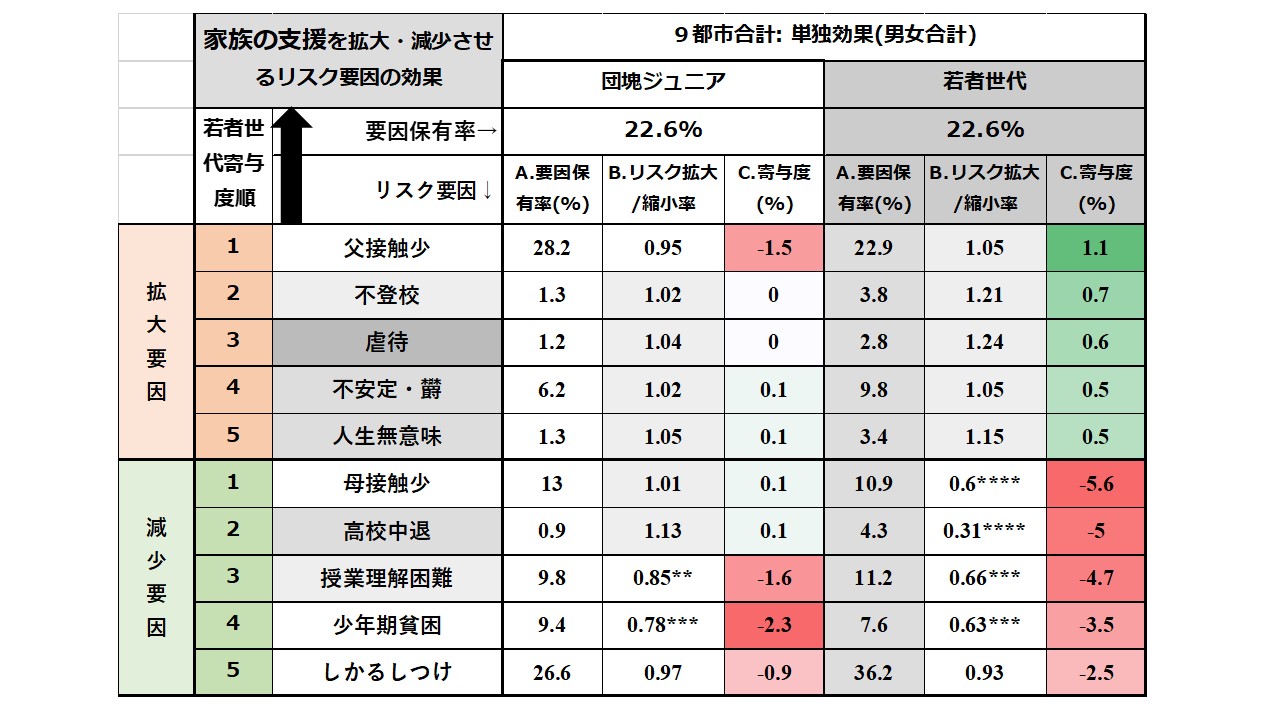 | | 家族の支援を拡大・減少させるリスク要因の効果 | | 9都市合計: 単独効果(男女合計) | | | | | |
|---|---|---|---|---|---|---|---|---|
| | | | 団塊ジュニア | | | 若者世代 | | |
| | 若者世代寄与度順 | 要因保有率→ | 22.6% | | | 22.6% | | |
| | | リスク要因↓ | A.要因保有率(%) | B.リスク拡大/縮小率 | C.寄与度(%) | A.要因保有率(%) | B.リスク拡大/縮小率 | C.寄与度(%) |
| 拡大要因 | 1 | 父接触少 | 28.2 | 0.95 | -1.5 | 22.9 | 1.05 | 1.1 |
| | 2 | 不登校 | 1.3 | 1.02 | 0 | 3.8 | 1.21 | 0.7 |
| | 3 | 虐待 | 1.2 | 1.04 | 0 | 2.8 | 1.24 | 0.6 |
| | 4 | 不安定・欝 | 6.2 | 1.02 | 0.1 | 9.8 | 1.05 | 0.5 |
| | 5 | 人生無意味 | 1.3 | 1.05 | 0.1 | 3.4 | 1.15 | 0.5 |
| 減少要因 | 1 | 母接触少 | 13 | 1.01 | 0.1 | 10.9 | 0.6**** | -5.6 |
| | 2 | 高校中退 | 0.9 | 1.13 | 0.1 | 4.3 | 0.31**** | -5 |
| | 3 | 授業理解困難 | 9.8 | 0.85** | -1.6 | 11.2 | 0.66*** | -4.7 |
| | 4 | 少年期貧困 | 9.4 | 0.78*** | -2.3 | 7.6 | 0.63*** | -3.5 |
| | 5 | しかるしつけ | 26.6 | 0.97 | -0.9 | 36.2 | 0.93 | -2.5 |